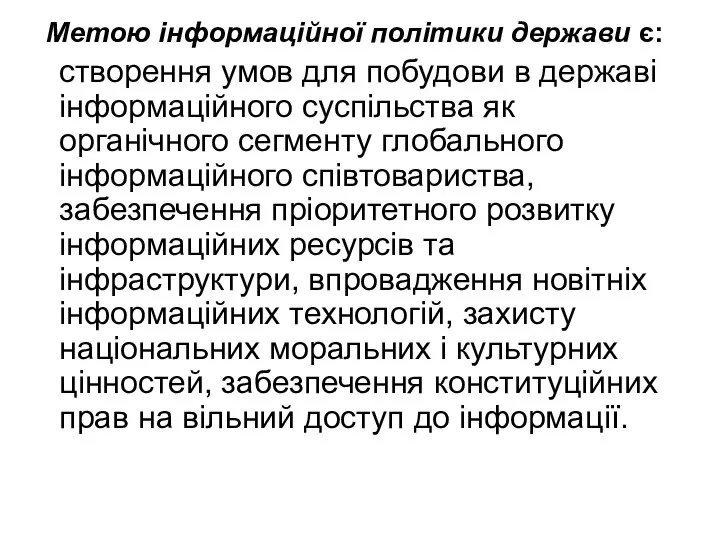 Метою інформаційної політики держави є:
створення умов для побудови в державі інформаційного суспільства як органічного сегменту глобального інформаційного співтовариства, забезпечення пріоритетного розвитку інформаційних ресурсів та інфраструктури, впровадження новітніх інформаційних технологій, захисту національних моральних і культурних цінностей, забезпечення конституційних прав на вільний доступ до інформації.